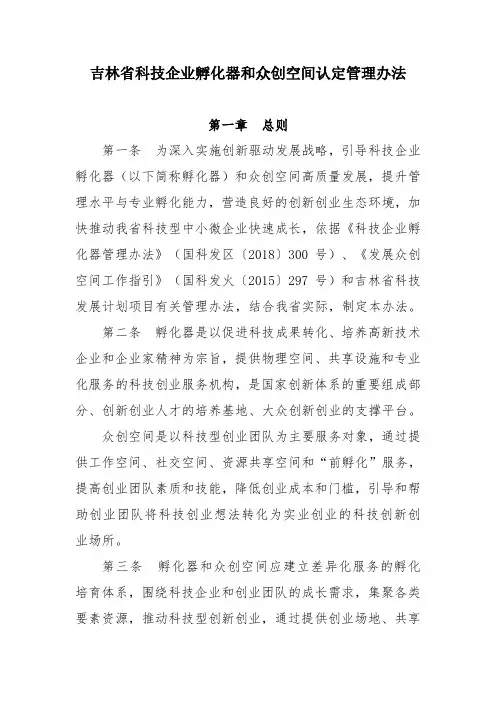 吉林省科技企业孵化器和众创空间认定管理办法

第一章　总则

第一条　为深入实施创新驱动发展战略，引导科技企业孵化器（以下简称孵化器）和众创空间高质量发展，提升管理水平与专业孵化能力，营造良好的创新创业生态环境，加快推动我省科技型中小微企业快速成长，依据《科技企业孵化器管理办法》（国科发区〔2018〕300 号）、《发展众创空间工作指引》（国科发火〔2015〕297 号）和吉林省科技发展计划项目有关管理办法，结合我省实际，制定本办法。

第二条　孵化器是以促进科技成果转化、培养高新技术企业和企业家精神为宗旨，提供物理空间、共享设施和专业化服务的科技创业服务机构，是国家创新体系的重要组成部分、创新创业人才的培养基地、大众创新创业的支撑平台。

众创空间是以科技型创业团队为主要服务对象，通过提供工作空间、社交空间、资源共享空间和“前孵化”服务，提高创业团队素质和技能，降低创业成本和门槛，引导和帮助创业团队将科技创业想法转化为实业创业的科技创新创业场所。

第三条　孵化器和众创空间应建立差异化服务的孵化培育体系，围绕科技企业和创业团队的成长需求，集聚各类要素资源，推动科技型创新创业，通过提供创业场地、共享